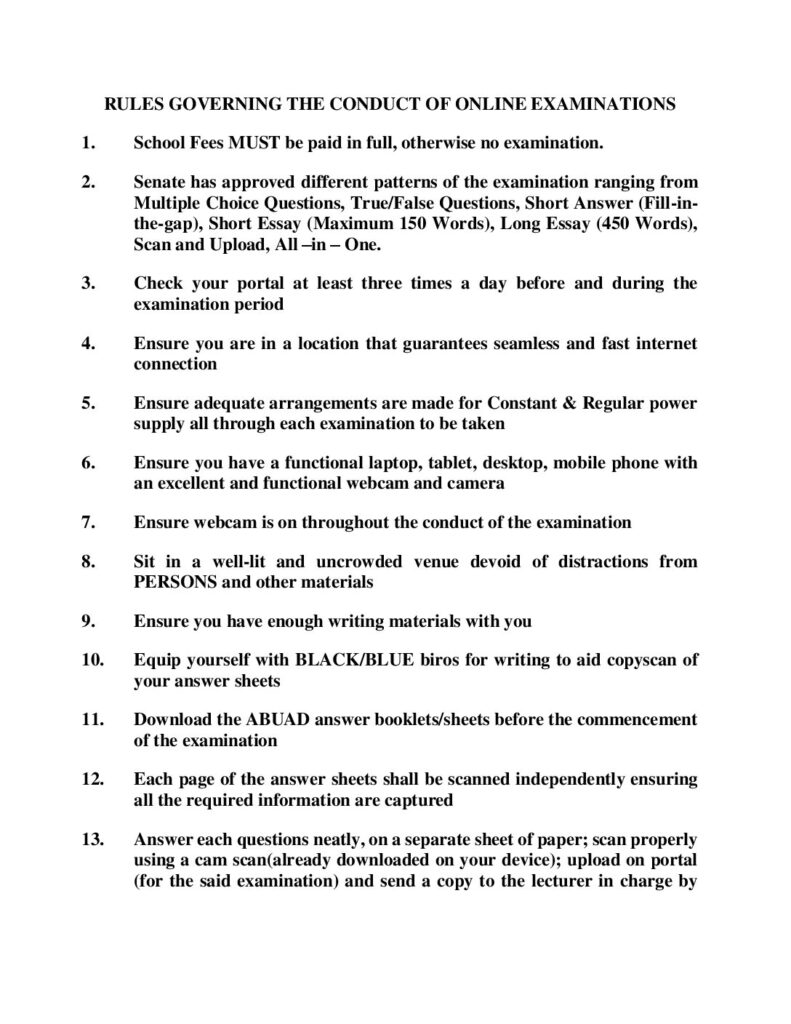 RULES GOVERNING THE CONDUCT OF ONLINE EXAMINATIONS

1. School Fees MUST be paid in full, otherwise no examination.

2. Senate has approved different patterns of the examination ranging from Multiple Choice Questions, True/False Questions, Short Answer (Fill-in-the-gap), Short Essay (Maximum 150 Words), Long Essay (450 Words), Scan and Upload, All –in – One.

3. Check your portal at least three times a day before and during the examination period

4. Ensure you are in a location that guarantees seamless and fast internet connection

5. Ensure adequate arrangements are made for Constant & Regular power supply all through each examination to be taken

6. Ensure you have a functional laptop, tablet, desktop, mobile phone with an excellent and functional webcam and camera

7. Ensure webcam is on throughout the conduct of the examination

8. Sit in a well-lit and uncrowded venue devoid of distractions from PERSONS and other materials

9. Ensure you have enough writing materials with you

10. Equip yourself with BLACK/BLUE biros for writing to aid copyscan of your answer sheets

11. Download the ABUAD answer booklets/sheets before the commencement of the examination

12. Each page of the answer sheets shall be scanned independently ensuring all the required information are captured

13. Answer each questions neatly, on a separate sheet of paper; scan properly using a cam scan(already downloaded on your device); upload on portal (for the said examination) and send a copy to the lecturer in charge by